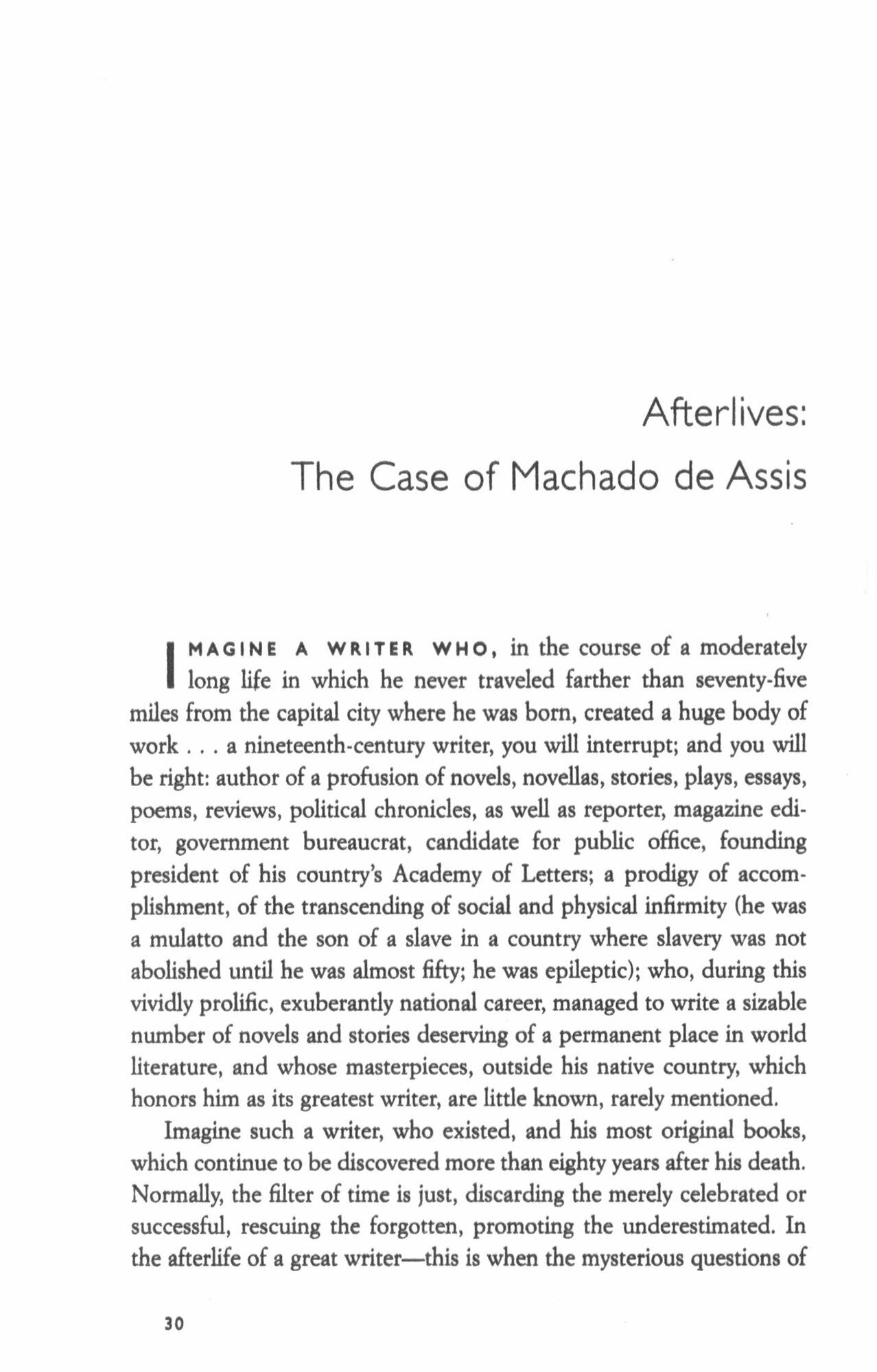 Afterlives:
The Case of Machado de Assis

IMAGINE A WRITER WHO, in the course of a moderately long life in which he never traveled farther than seventy-five miles from the capital city where he was born, created a huge body of work . . . a nineteenth-century writer, you will interrupt; and you will be right: author of a profusion of novels, novellas, stories, plays, essays, poems, reviews, political chronicles, as well as reporter, magazine editor, government bureaucrat, candidate for public office, founding president of his country's Academy of Letters; a prodigy of accomplishment, of the transcending of social and physical infirmity (he was a mulatto and the son of a slave in a country where slavery was not abolished until he was almost fifty; he was epileptic); who, during this vividly prolific, exuberantly national career, managed to write a sizable number of novels and stories deserving of a permanent place in world literature, and whose masterpieces, outside his native country, which honors him as its greatest writer, are little known, rarely mentioned.

Imagine such a writer, who existed, and his most original books, which continue to be discovered more than eighty years after his death. Normally, the filter of time is just, discarding the merely celebrated or successful, rescuing the forgotten, promoting the underestimated. In the afterlife of a great writer—this is when the mysterious questions of

30